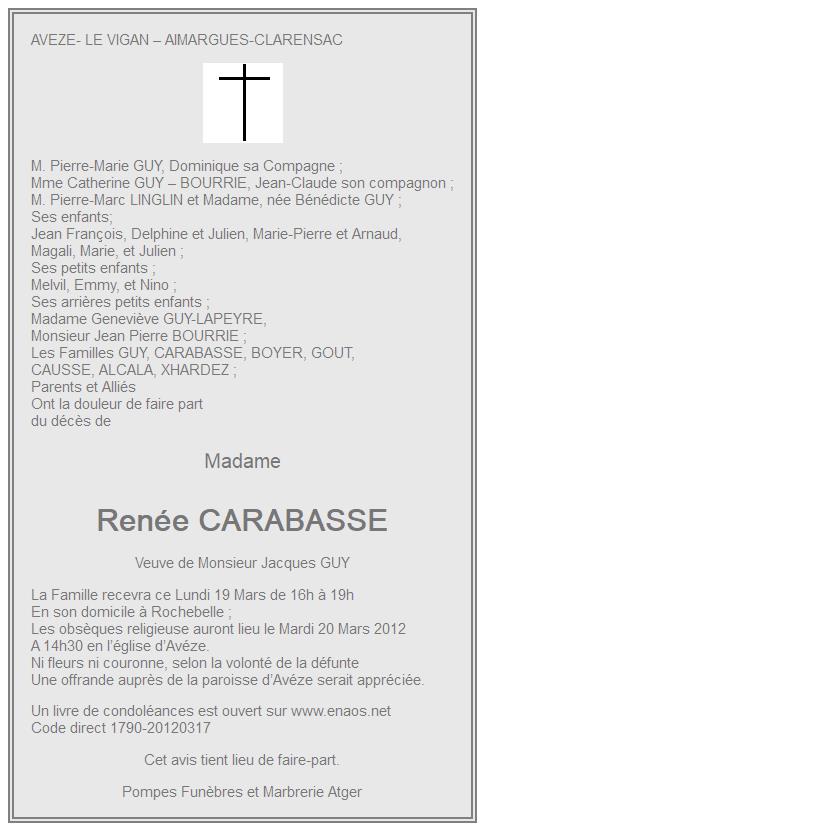 AVEZE- LE VIGAN – AIMARGUES-CLARENSAC

M. Pierre-Marie GUY, Dominique sa Compagne ;
Mme Catherine GUY – BOURRIE, Jean-Claude son compagnon ;
M. Pierre-Marc LINGLIN et Madame, née Bénédicte GUY ;
Ses enfants;
Jean François, Delphine et Julien, Marie-Pierre et Arnaud, Magali, Marie, et Julien ;
Ses petits enfants ;
Melvil, Emmy, et Nino ;
Ses arrières petits enfants ;
Madame Geneviève GUY-LAPEYRE,
Monsieur Jean Pierre BOURRIE ;
Les Familles GUY, CARABASSE, BOYER, GOUT, CAUSSE, ALCALA, XHARDEZ ;
Parents et Alliés
Ont la douleur de faire part
du décès de

Madame

Renée CARABASSE

Veuve de Monsieur Jacques GUY

La Famille recevra ce Lundi 19 Mars de 16h à 19h
En son domicile à Rochebelle ;
Les obsèques religieuse auront lieu le Mardi 20 Mars 2012
A 14h30 en l'église d'Avéze.
Ni fleurs ni couronne, selon la volonté de la défunte
Une offrande auprès de la paroisse d'Avéze serait appréciée.

Un livre de condoléances est ouvert sur www.enaos.net
Code direct 1790-20120317

Cet avis tient lieu de faire-part.

Pompes Funèbres et Marbrerie Atger